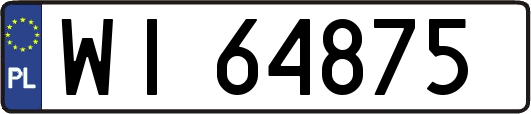 PL

WI 64875